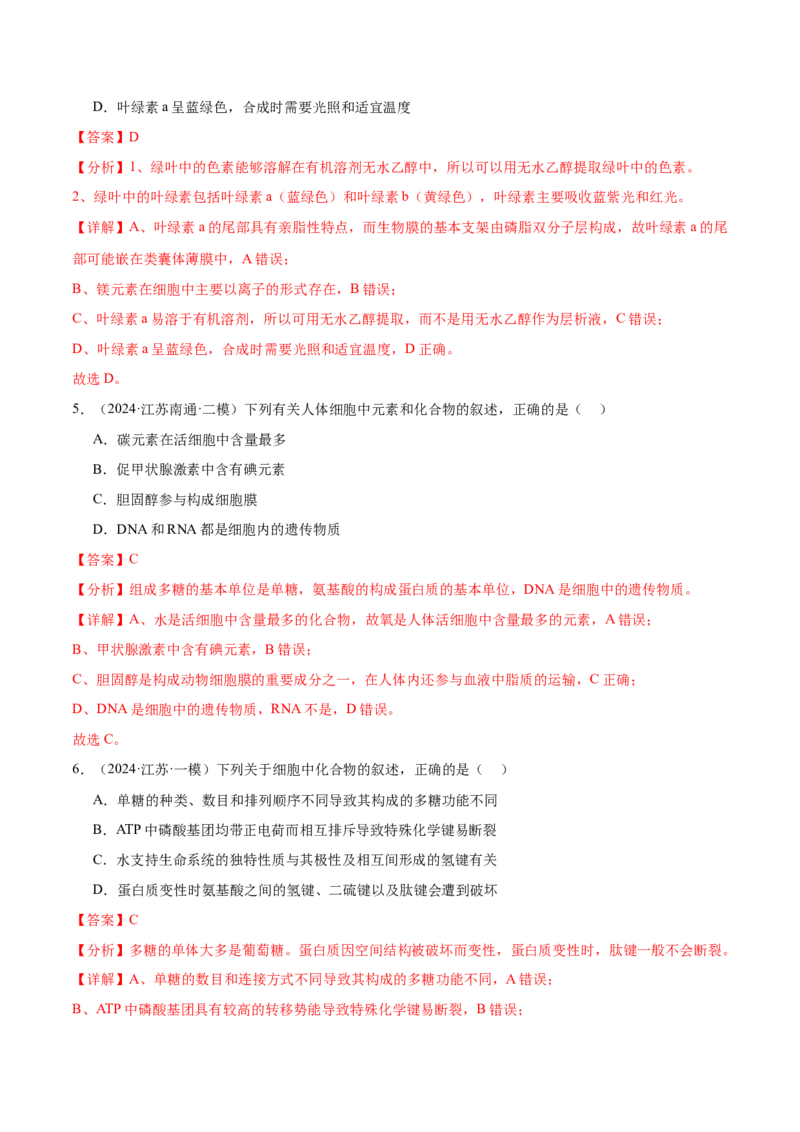 D．叶绿素 a 呈蓝绿色，合成时需要光照和适宜温度

【答案】D

【分析】1、绿叶中的色素能够溶解在有机溶剂无水乙醇中，所以可以用无水乙醇提取绿叶中的色素。

2、绿叶中的叶绿素包括叶绿素 a（蓝绿色）和叶绿素 b（黄绿色），叶绿素主要吸收蓝紫光和红光。

【详解】A、叶绿素 a 的尾部具有亲脂性特点，而生物膜的基本支架由磷脂双分子层构成，故叶绿素 a 的尾部可能嵌在类囊体薄膜中，A 错误；

B、镁元素在细胞中主要以离子的形式存在，B 错误；

C、叶绿素 a 易溶于有机溶剂，所以可用无水乙醇提取，而不是用无水乙醇作为层析液，C 错误；

D、叶绿素 a 呈蓝绿色，合成时需要光照和适宜温度，D 正确。

故选 D。

5．（2024·江苏南通·二模）下列有关人体细胞中元素和化合物的叙述，正确的是（ ）

A．碳元素在活细胞中含量最多

B．促甲状腺激素中含有碘元素

C．胆固醇参与构成细胞膜

D．DNA 和 RNA 都是细胞内的遗传物质

【答案】C

【分析】组成多糖的基本单位是单糖，氨基酸的构成蛋白质的基本单位，DNA 是细胞中的遗传物质。

【详解】A、水是活细胞中含量最多的化合物，故氧是人体活细胞中含量最多的元素，A 错误；

B、甲状腺激素中含有碘元素，B 错误；

C、胆固醇是构成动物细胞膜的重要成分之一，在人体内还参与血液中脂质的运输，C 正确；

D、DNA 是细胞中的遗传物质，RNA 不是，D 错误。

故选 C。

6．（2024·江苏·一模）下列关于细胞中化合物的叙述，正确的是（ ）

A．单糖的种类、数目和排列顺序不同导致其构成的多糖功能不同

B．ATP 中磷酸基团均带正电荷而相互排斥导致特殊化学键易断裂

C．水支持生命系统的独特性质与其极性及相互间形成的氢键有关

D．蛋白质变性时氨基酸之间的氢键、二硫键以及肽键会遭到破坏

【答案】C

【分析】多糖的单体大多是葡萄糖。蛋白质因空间结构被破坏而变性，蛋白质变性时，肽键一般不会断裂。

【详解】A、单糖的数目和连接方式不同导致其构成的多糖功能不同，A 错误；

B、ATP 中磷酸基团具有较高的转移势能导致特殊化学键易断裂，B 错误；